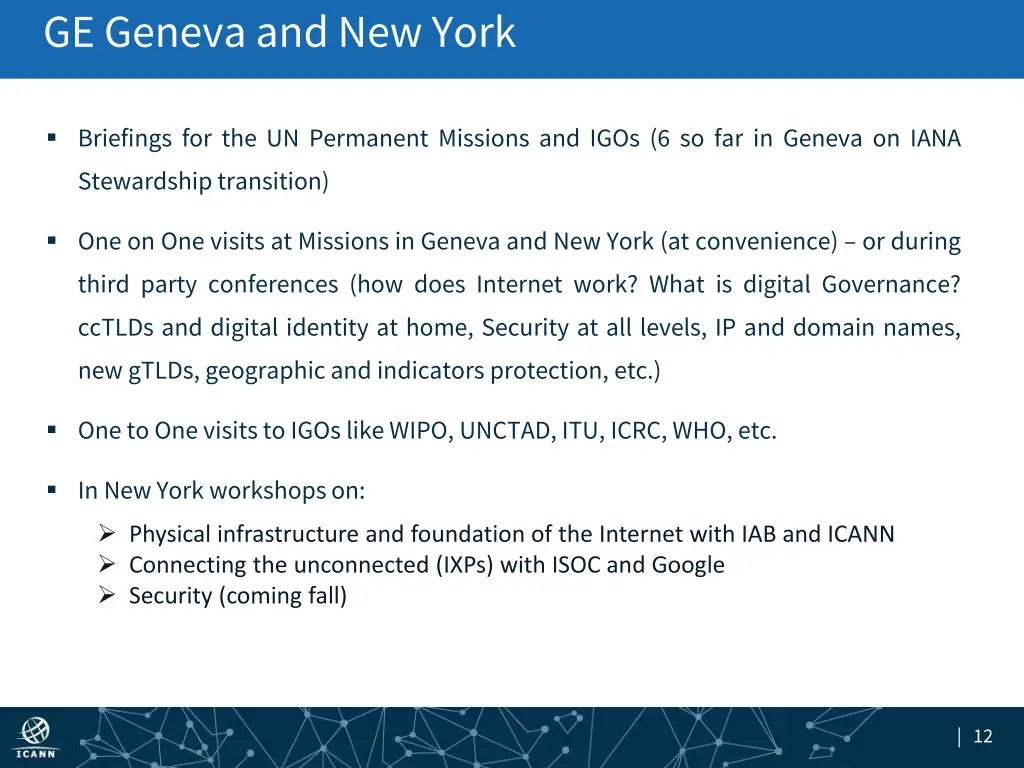 GE Geneva and New York

▪ Briefings for the UN Permanent Missions and IGOs (6 so far in Geneva on IANA Stewardship transition)

▪ One on One visits at Missions in Geneva and New York (at convenience) – or during third party conferences (how does Internet work? What is digital Governance? ccTLDs and digital identity at home, Security at all levels, IP and domain names, new gTLDs, geographic and indicators protection, etc.)

▪ One to One visits to IGOs like WIPO, UNCTAD, ITU, ICRC, WHO, etc.

▪ In New York workshops on:

➢ Physical infrastructure and foundation of the Internet with IAB and ICANN
➢ Connecting the unconnected (IXPs) with ISOC and Google
➢ Security (coming fall)

ICANN

| 12